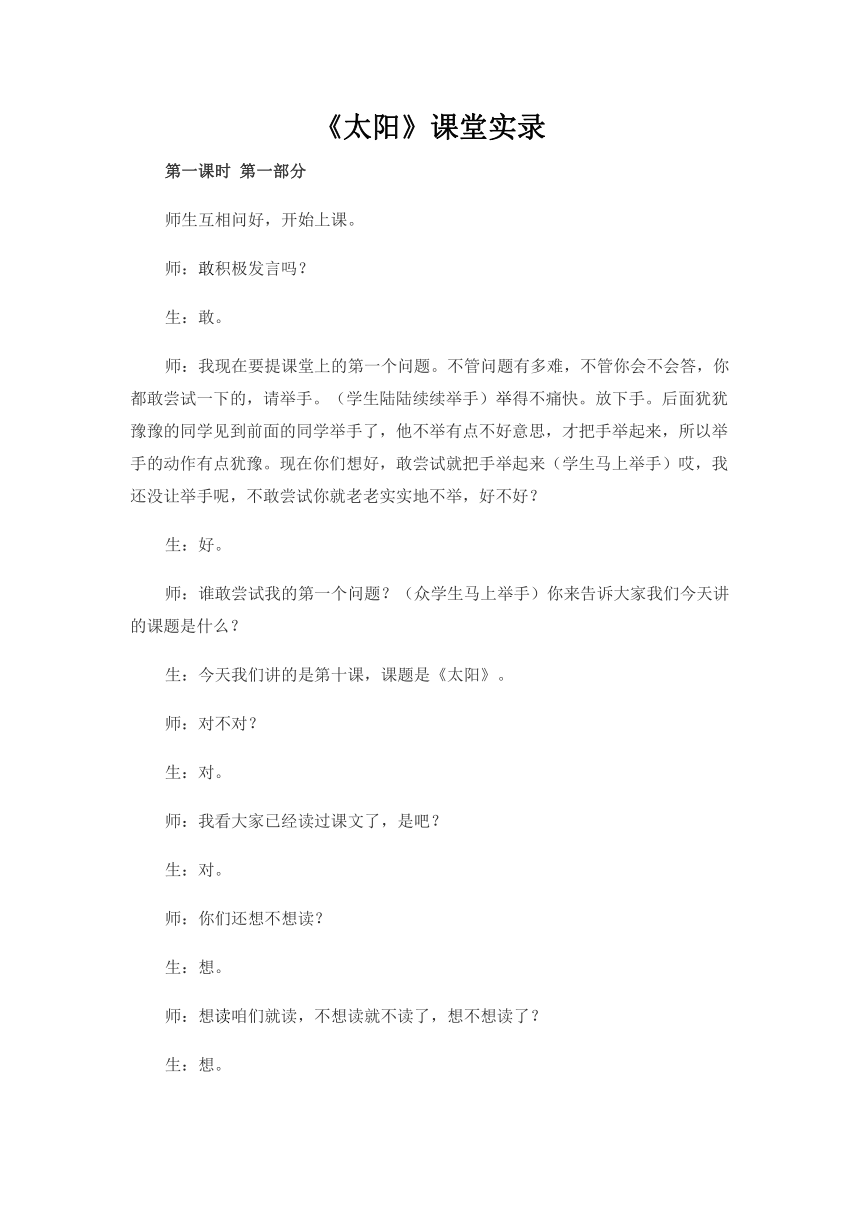 《太阳》课堂实录

第一课时 第一部分

师生互相问好，开始上课。

师：敢积极发言吗？

生：敢。

师：我现在要提课堂上的第一个问题。不管问题有多难，不管你会不会答，你都敢尝试一下的，请举手。（学生陆陆续续举手）举得不痛快。放下手。后面犹犹豫豫的同学见到前面的同学举手了，他不举有点不好意思，才把手举起来，所以举手的动作有点犹豫。现在你们想好，敢尝试就把手举起来（学生马上举手）哎，我还没让举手呢，不敢尝试你就老老实实地不举，好不好？

生：好。

师：谁敢尝试我的第一个问题？（众学生马上举手）你来告诉大家我们今天讲的课题是什么？

生：今天我们讲的是第十课，课题是《太阳》。

师：对不对？

生：对。

师：我看大家已经读过课文了，是吧？

生：对。

师：你们还想不想读？

生：想。

师：想读咱们就读，不想读就不读了，想不想读了？

生：想。